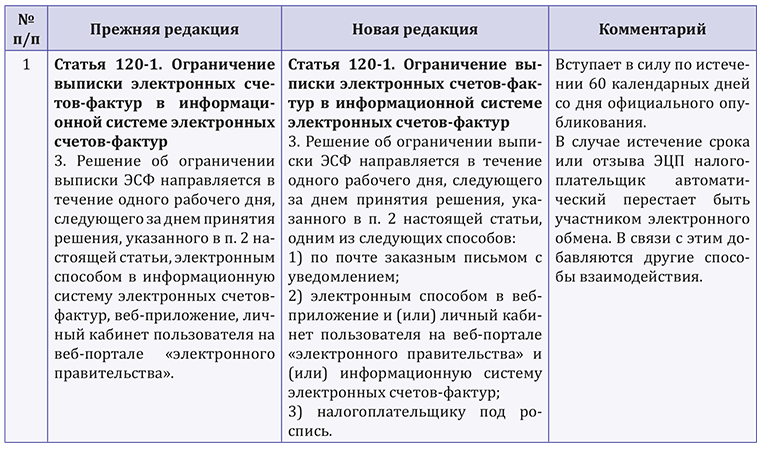 | № п/п | Прежняя редакция | Новая редакция | Комментарий |
|---|---|---|---|
| 1 | **Статья 120-1. Ограничение выписки электронных счетов-фактур в информационной системе электронных счетов-фактур** 3. Решение об ограничении выписки ЭСФ направляется в течение одного рабочего дня, следующего за днем принятия решения, указанного в п. 2 настоящей статьи, электронным способом в информационную систему электронных счетов-фактур, веб-приложение, личный кабинет пользователя на веб-портале «электронного правительства». | **Статья 120-1. Ограничение выписки электронных счетов-фактур в информационной системе электронных счетов-фактур** 3. Решение об ограничении выписки ЭСФ направляется в течение одного рабочего дня, следующего за днем принятия решения, указанного в п. 2 настоящей статьи, одним из следующих способов: 1) по почте заказным письмом с уведомлением; 2) электронным способом в веб-приложение и (или) личный кабинет пользователя на веб-портале «электронного правительства» и (или) информационную систему электронных счетов-фактур; 3) налогоплательщику под роспись. | Вступает в силу по истечении 60 календарных дней со дня официального опубликования. В случае истечение срока или отзыва ЭЦП налогоплательщик автоматический перестает быть участником электронного обмена. В связи с этим добавляются другие способы взаимодействия. |